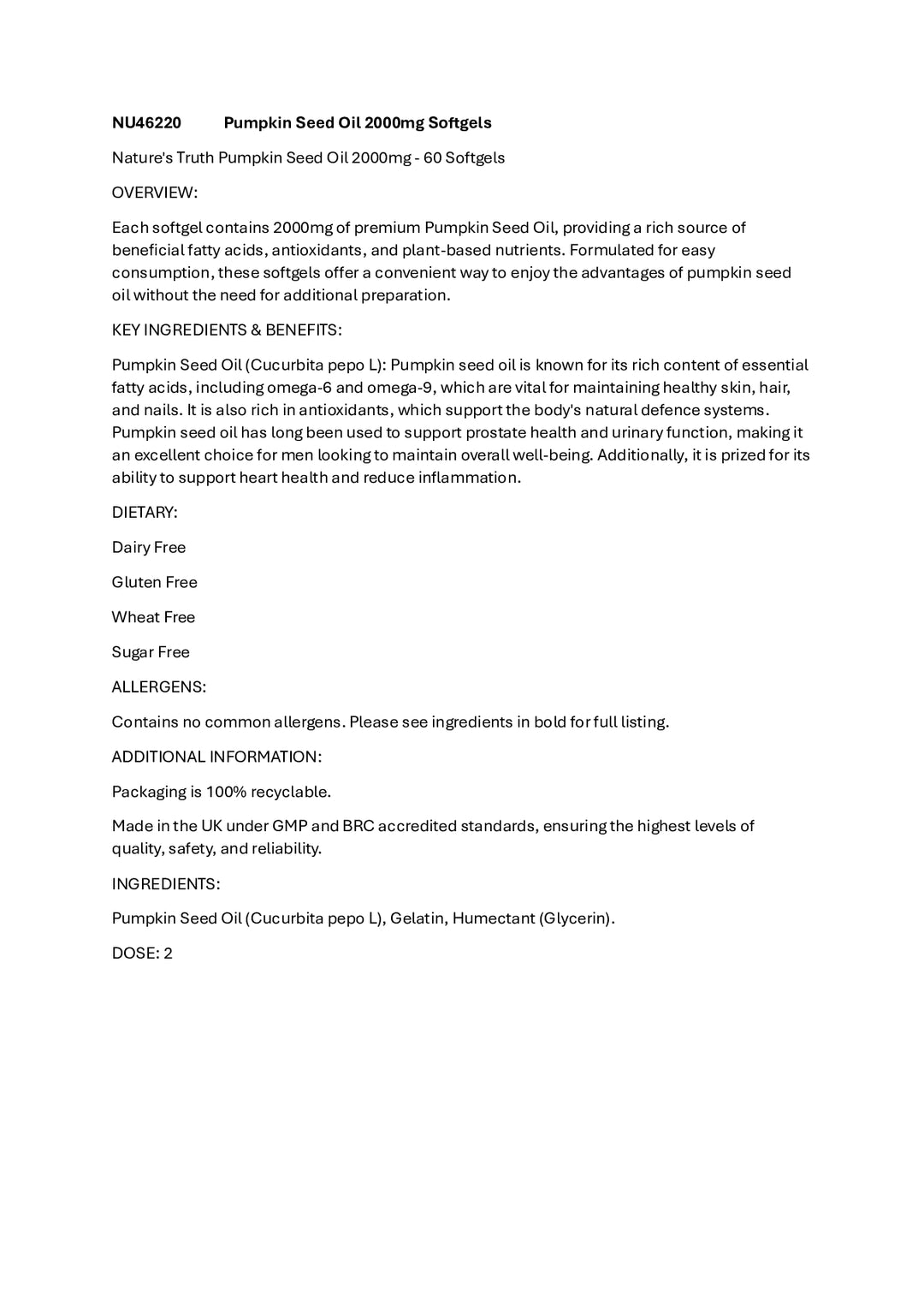 NU46220 Pumpkin Seed Oil 2000mg Softgels

Nature's Truth Pumpkin Seed Oil 2000mg - 60 Softgels

OVERVIEW:

Each softgel contains 2000mg of premium Pumpkin Seed Oil, providing a rich source of beneficial fatty acids, antioxidants, and plant-based nutrients. Formulated for easy consumption, these softgels offer a convenient way to enjoy the advantages of pumpkin seed oil without the need for additional preparation.

KEY INGREDIENTS & BENEFITS:

Pumpkin Seed Oil (Cucurbita pepo L): Pumpkin seed oil is known for its rich content of essential fatty acids, including omega-6 and omega-9, which are vital for maintaining healthy skin, hair, and nails. It is also rich in antioxidants, which support the body's natural defence systems. Pumpkin seed oil has long been used to support prostate health and urinary function, making it an excellent choice for men looking to maintain overall well-being. Additionally, it is prized for its ability to support heart health and reduce inflammation.

DIETARY:

Dairy Free

Gluten Free

Wheat Free

Sugar Free

ALLERGENS:

Contains no common allergens. Please see ingredients in bold for full listing.

ADDITIONAL INFORMATION:

Packaging is 100% recyclable.

Made in the UK under GMP and BRC accredited standards, ensuring the highest levels of quality, safety, and reliability.

INGREDIENTS:

Pumpkin Seed Oil (Cucurbita pepo L), Gelatin, Humectant (Glycerin).

DOSE: 2